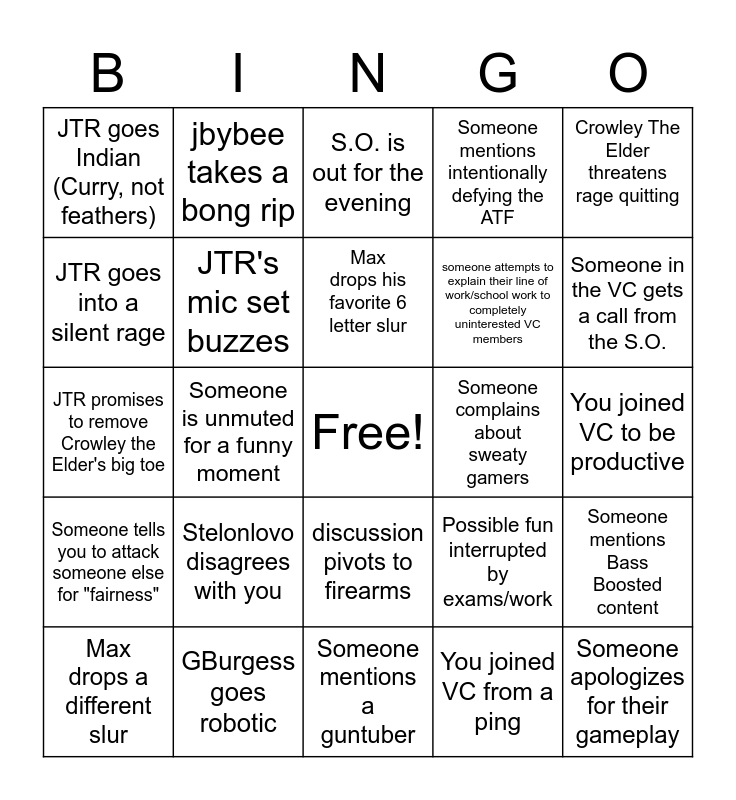 | B | I | N | G | O |
|---|---|---|---|---|
| JTR goes Indian (Curry, not feathers) | jbybee takes a bong rip | S.O. is out for the evening | Someone mentions intentionally defying the ATF | Crowley The Elder threatens rage quitting |
| JTR goes into a silent rage | JTR's mic set buzzes | Max drops his favorite 6 letter slur | someone attempts to explain their line of work/school work to completely uninterested VC members | Someone in the VC gets a call from the S.O. |
| JTR promises to remove Crowley the Elder's big toe | Someone is unmuted for a funny moment | Free! | Someone complains about sweaty gamers | You joined VC to be productive |
| Someone tells you to attack someone else for "fairness" | Stelonlovo disagrees with you | discussion pivots to firearms | Possible fun interrupted by exams/work | Someone mentions Bass Boosted content |
| Max drops a different slur | GBurgess goes robotic | Someone mentions a guntuber | You joined VC from a ping | Someone apologizes for their gameplay |